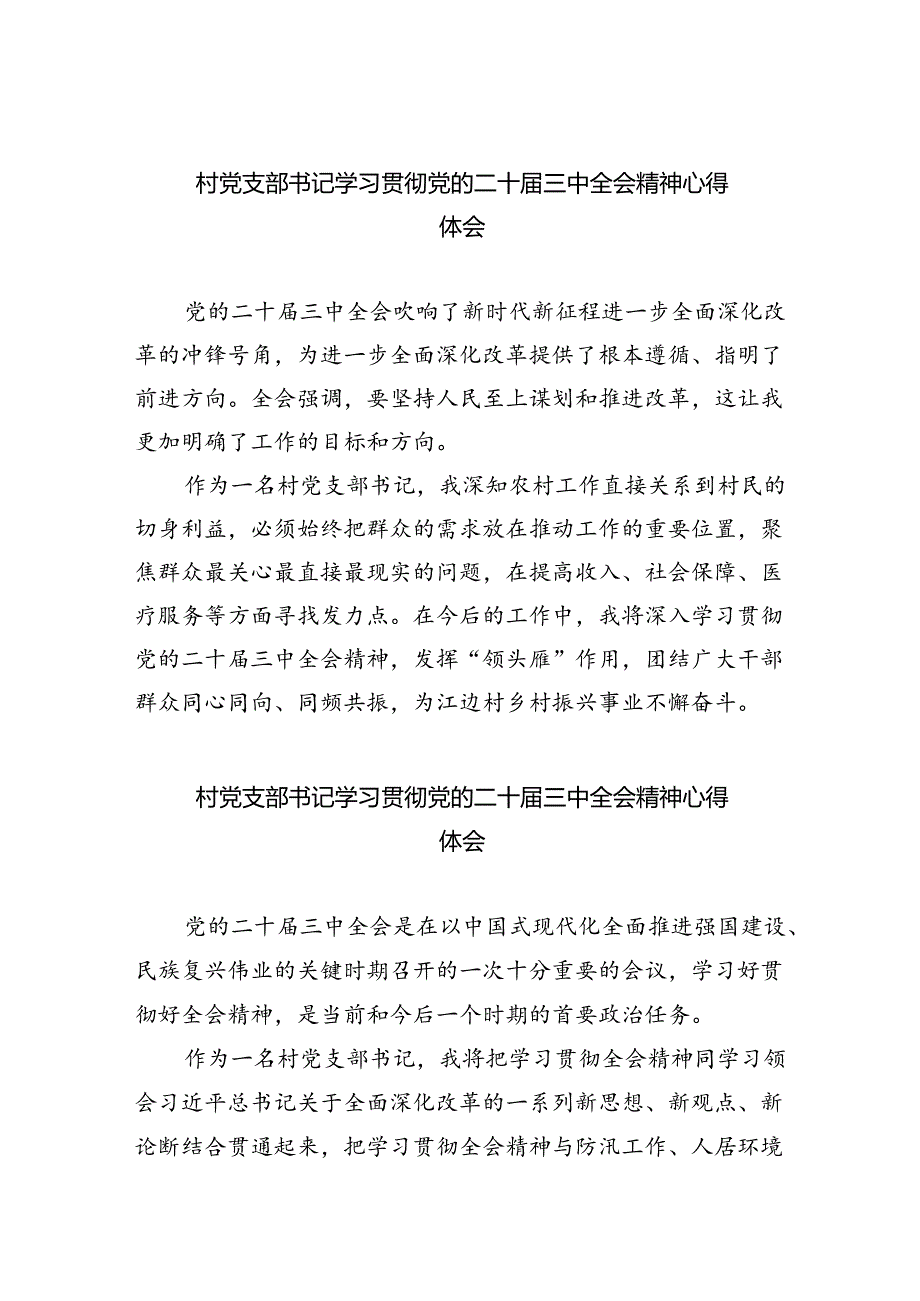 村党支部书记学习贯彻党的二十届三中全会精神心得体会

党的二十届三中全会吹响了新时代新征程进一步全面深化改革的冲锋号角，为进一步全面深化改革提供了根本遵循、指明了前进方向。全会强调，要坚持人民至上谋划和推进改革，这让我更加明确了工作的目标和方向。

作为一名村党支部书记，我深知农村工作直接关系到村民的切身利益，必须始终把群众的需求放在推动工作的重要位置，聚焦群众最关心最直接最现实的问题，在提高收入、社会保障、医疗服务等方面寻找发力点。在今后的工作中，我将深入学习贯彻党的二十届三中全会精神，发挥“领头雁”作用，团结广大干部群众同心同向、同频共振，为江边村乡村振兴事业不懈奋斗。

村党支部书记学习贯彻党的二十届三中全会精神心得体会

党的二十届三中全会是在以中国式现代化全面推进强国建设、民族复兴伟业的关键时期召开的一次十分重要的会议，学习好贯彻好全会精神，是当前和今后一个时期的首要政治任务。

作为一名村党支部书记，我将把学习贯彻全会精神同学习领会习近平总书记关于全面深化改革的一系列新思想、新观点、新论断结合贯通起来，把学习贯彻全会精神与防汛工作、人居环境